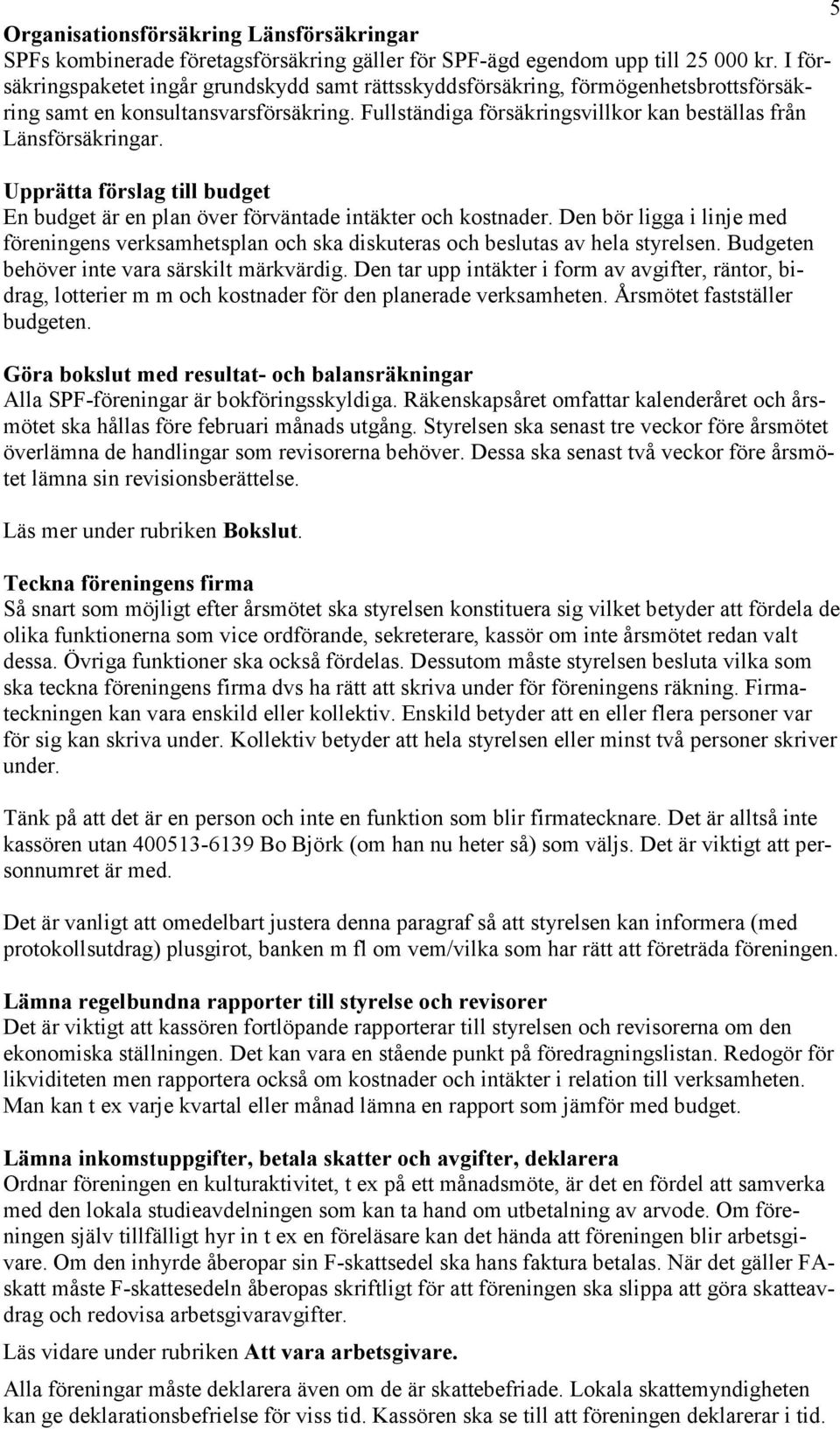 5

Organisationsförsäkring Länsförsäkringar
SPFs kombinerade företagsförsäkring gäller för SPF-ägd egendom upp till 25 000 kr. I försäkringspaketet ingår grundskydd samt rättsskyddsförsäkring, förmögenhetsbrottsförsäkring samt en konsultansvarsförsäkring. Fullständiga försäkringsvillkor kan beställas från Länsförsäkringar.

Upprätta förslag till budget
En budget är en plan över förväntade intäkter och kostnader. Den bör ligga i linje med föreningens verksamhetsplan och ska diskuteras och beslutas av hela styrelsen. Budgeten behöver inte vara särskilt märkvärdig. Den tar upp intäkter i form av avgifter, räntor, bidrag, lotterier m m och kostnader för den planerade verksamheten. Årsmötet fastställer budgeten.

Göra bokslut med resultat- och balansräkningar
Alla SPF-föreningar är bokföringsskyldiga. Räkenskapsåret omfattar kalenderåret och årsmötet ska hållas före februari månads utgång. Styrelsen ska senast tre veckor före årsmötet överlämna de handlingar som revisorerna behöver. Dessa ska senast två veckor före årsmötet lämna sin revisionsberättelse.

Läs mer under rubriken Bokslut.

Teckna föreningens firma
Så snart som möjligt efter årsmötet ska styrelsen konstituera sig vilket betyder att fördela de olika funktionerna som vice ordförande, sekreterare, kassör om inte årsmötet redan valt dessa. Övriga funktioner ska också fördelas. Dessutom måste styrelsen besluta vilka som ska teckna föreningens firma dvs ha rätt att skriva under för föreningens räkning. Firmateckningen kan vara enskild eller kollektiv. Enskild betyder att en eller flera personer var för sig kan skriva under. Kollektiv betyder att hela styrelsen eller minst två personer skriver under.

Tänk på att det är en person och inte en funktion som blir firmatecknare. Det är alltså inte kassören utan 400513-6139 Bo Björk (om han nu heter så) som väljs. Det är viktigt att personnumret är med.

Det är vanligt att omedelbart justera denna paragraf så att styrelsen kan informera (med protokollsutdrag) plusgirot, banken m fl om vem/vilka som har rätt att företräda föreningen.

Lämna regelbundna rapporter till styrelse och revisorer
Det är viktigt att kassören fortlöpande rapporterar till styrelsen och revisorerna om den ekonomiska ställningen. Det kan vara en stående punkt på föredragningslistan. Redogör för likviditeten men rapportera också om kostnader och intäkter i relation till verksamheten. Man kan t ex varje kvartal eller månad lämna en rapport som jämför med budget.

Lämna inkomstuppgifter, betala skatter och avgifter, deklarera
Ordnar föreningen en kulturaktivitet, t ex på ett månadsmöte, är det en fördel att samverka med den lokala studieavdelningen som kan ta hand om utbetalning av arvode. Om föreningen själv tillfälligt hyr in t ex en föreläsare kan det hända att föreningen blir arbetsgivare. Om den inhyrde åberopar sin F-skattsedel ska hans faktura betalas. När det gäller FA-skatt måste F-skattesedeln åberopas skriftligt för att föreningen ska slippa att göra skatteavdrag och redovisa arbetsgivaravgifter.

Läs vidare under rubriken Att vara arbetsgivare.

Alla föreningar måste deklarera även om de är skattebefriade. Lokala skattemyndigheten kan ge deklarationsbefrielse för viss tid. Kassören ska se till att föreningen deklarerar i tid.